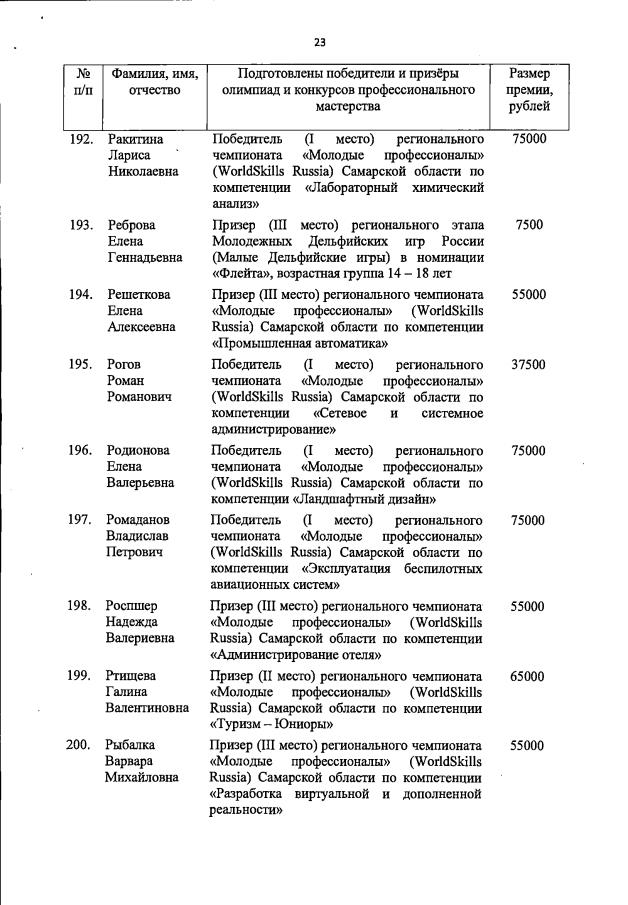 23

| № п/п | Фамилия, имя, отчество | Подготовлены победители и призёры олимпиад и конкурсов профессионального мастерства | Размер премии, рублей |
|---|---|---|---|
| 192. | Ракитина Лариса Николаевна | Победитель (I место) регионального чемпионата «Молодые профессионалы» (WorldSkills Russia) Самарской области по компетенции «Лабораторный химический анализ» | 75000 |
| 193. | Реброва Елена Геннадьевна | Призер (III место) регионального этапа Молодежных Дельфийских игр России (Малые Дельфийские игры) в номинации «Флейта», возрастная группа 14 – 18 лет | 7500 |
| 194. | Решеткова Елена Алексеевна | Призер (III место) регионального чемпионата «Молодые профессионалы» (WorldSkills Russia) Самарской области по компетенции «Промышленная автоматика» | 55000 |
| 195. | Рогов Роман Романович | Победитель (I место) регионального чемпионата «Молодые профессионалы» (WorldSkills Russia) Самарской области по компетенции «Сетевое и системное администрирование» | 37500 |
| 196. | Родионова Елена Валерьевна | Победитель (I место) регионального чемпионата «Молодые профессионалы» (WorldSkills Russia) Самарской области по компетенции «Ландшафтный дизайн» | 75000 |
| 197. | Ромаданов Владислав Петрович | Победитель (I место) регионального чемпионата «Молодые профессионалы» (WorldSkills Russia) Самарской области по компетенции «Эксплуатация беспилотных авиационных систем» | 75000 |
| 198. | Роспшер Надежда Валериевна | Призер (III место) регионального чемпионата «Молодые профессионалы» (WorldSkills Russia) Самарской области по компетенции «Администрирование отеля» | 55000 |
| 199. | Ртищева Галина Валентиновна | Призер (II место) регионального чемпионата «Молодые профессионалы» (WorldSkills Russia) Самарской области по компетенции «Туризм – Юниоры» | 65000 |
| 200. | Рыбалка Варвара Михайловна | Призер (III место) регионального чемпионата «Молодые профессионалы» (WorldSkills Russia) Самарской области по компетенции «Разработка виртуальной и дополненной реальности» | 55000 |